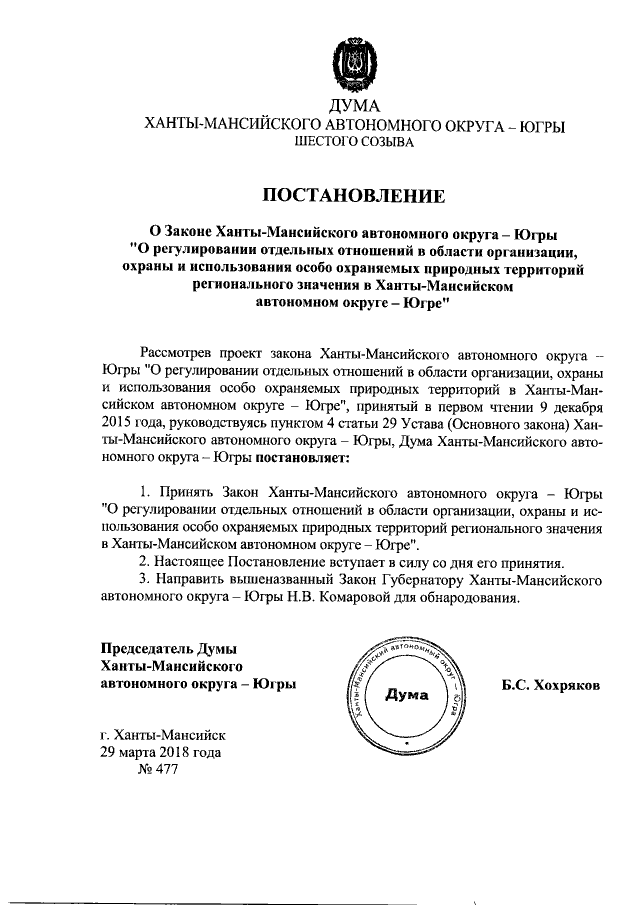 ДУМА
ХАНТЫ-МАНСИЙСКОГО АВТОНОМНОГО ОКРУГА – ЮГРЫ
ШЕСТОГО СОЗЫВА

ПОСТАНОВЛЕНИЕ

О Законе Ханты-Мансийского автономного округа – Югры "О регулировании отдельных отношений в области организации, охраны и использования особо охраняемых природных территорий регионального значения в Ханты-Мансийском автономном округе – Югре"

Рассмотрев проект закона Ханты-Мансийского автономного округа – Югры "О регулировании отдельных отношений в области организации, охраны и использования особо охраняемых природных территорий в Ханты-Мансийском автономном округе – Югре", принятый в первом чтении 9 декабря 2015 года, руководствуясь пунктом 4 статьи 29 Устава (Основного закона) Ханты-Мансийского автономного округа – Югры, Дума Ханты-Мансийского автономного округа – Югры постановляет:

1. Принять Закон Ханты-Мансийского автономного округа – Югры "О регулировании отдельных отношений в области организации, охраны и использования особо охраняемых природных территорий регионального значения в Ханты-Мансийском автономном округе – Югре".
2. Настоящее Постановление вступает в силу со дня его принятия.
3. Направить вышеназванный Закон Губернатору Ханты-Мансийского автономного округа – Югры Н.В. Комаровой для обнародования.

Председатель Думы Ханты-Мансийского автономного округа – Югры

Ханты-Мансийский автономный округ – Югра
Дума

Б.С. Хохряков

г. Ханты-Мансийск
29 марта 2018 года
№ 477